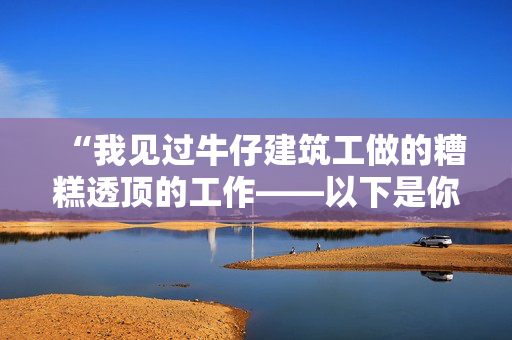 “我见过牛仔建筑工做的糟糕透顶的工作——以下是你